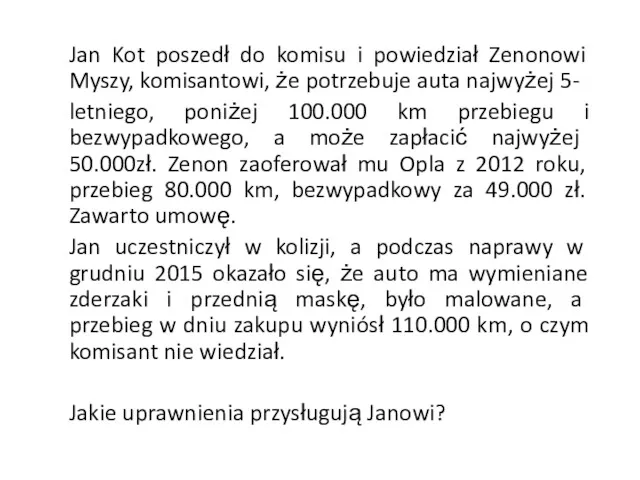 Jan Kot poszedł do komisu i powiedział Zenonowi Myszy, komisantowi, że potrzebuje auta najwyżej 5-letniego, poniżej 100.000 km przebiegu i bezwypadkowego, a może zapłacić najwyżej 50.000zł. Zenon zaoferował mu Opla z 2012 roku, przebieg 80.000 km, bezwypadkowy za 49.000 zł. Zawarto umowę.

Jan uczestniczył w kolizji, a podczas naprawy w grudniu 2015 okazało się, że auto ma wymieniane zderzaki i przednią maskę, było malowane, a przebieg w dniu zakupu wyniósł 110.000 km, o czym komisant nie wiedział.

Jakie uprawnienia przysługują Janowi?